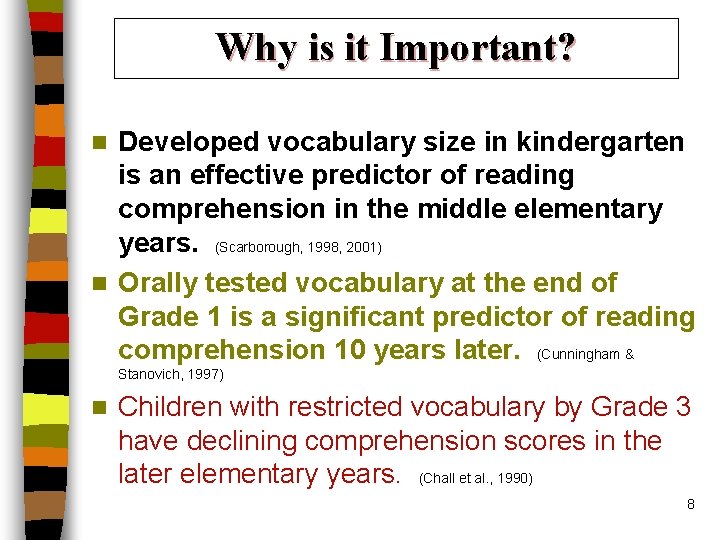 Why is it Important?

- Developed vocabulary size in kindergarten is an effective predictor of reading comprehension in the middle elementary years. (Scarborough, 1998, 2001)
- Orally tested vocabulary at the end of Grade 1 is a significant predictor of reading comprehension 10 years later. (Cunningham & Stanovich, 1997)
- Children with restricted vocabulary by Grade 3 have declining comprehension scores in the later elementary years. (Chall et al., 1990)

8